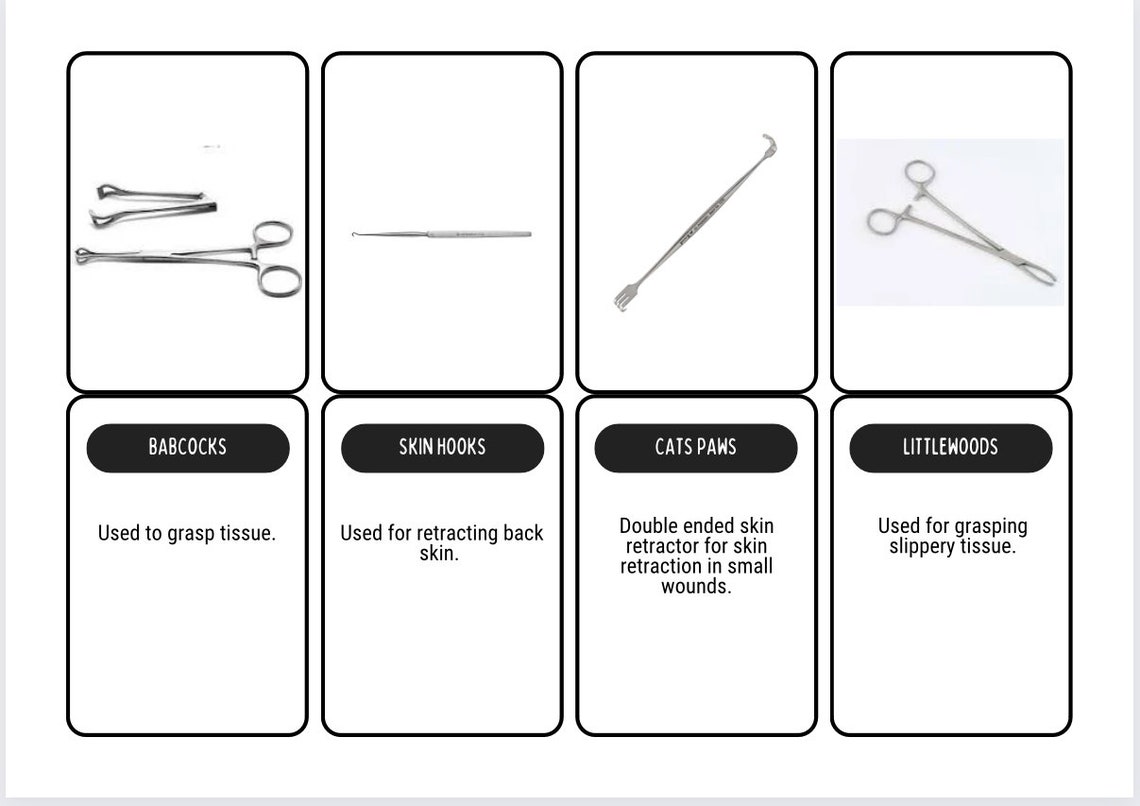 BABCOCKS

Used to grasp tissue.

SKIN HOOKS

Used for retracting back skin.

CATS PAWS

Double ended skin retractor for skin retraction in small wounds.

LITTLEWOODS

Used for grasping slippery tissue.